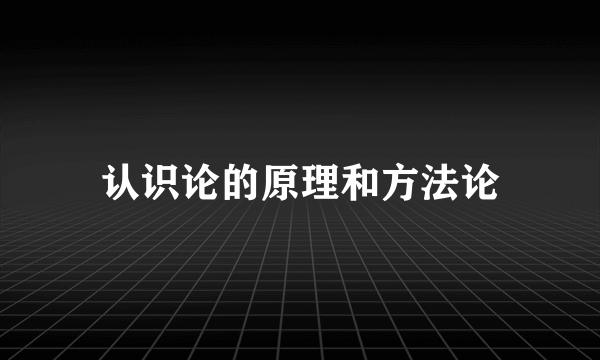 认识论的原理和方法论